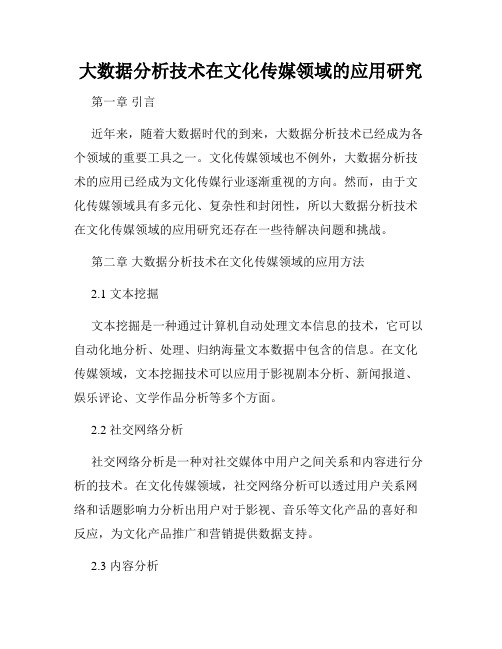 大数据分析技术在文化传媒领域的应用研究

第一章 引言

近年来，随着大数据时代的到来，大数据分析技术已经成为各个领域的重要工具之一。文化传媒领域也不例外，大数据分析技术的应用已经成为文化传媒行业逐渐重视的方向。然而，由于文化传媒领域具有多元化、复杂性和封闭性，所以大数据分析技术在文化传媒领域的应用研究还存在一些待解决问题和挑战。

第二章 大数据分析技术在文化传媒领域的应用方法

2.1 文本挖掘

文本挖掘是一种通过计算机自动处理文本信息的技术，它可以自动化地分析、处理、归纳海量文本数据中包含的信息。在文化传媒领域，文本挖掘技术可以应用于影视剧本分析、新闻报道、娱乐评论、文学作品分析等多个方面。

2.2 社交网络分析

社交网络分析是一种对社交媒体中用户之间关系和内容进行分析的技术。在文化传媒领域，社交网络分析可以透过用户关系网络和话题影响力分析出用户对于影视、音乐等文化产品的喜好和反应，为文化产品推广和营销提供数据支持。

2.3 内容分析